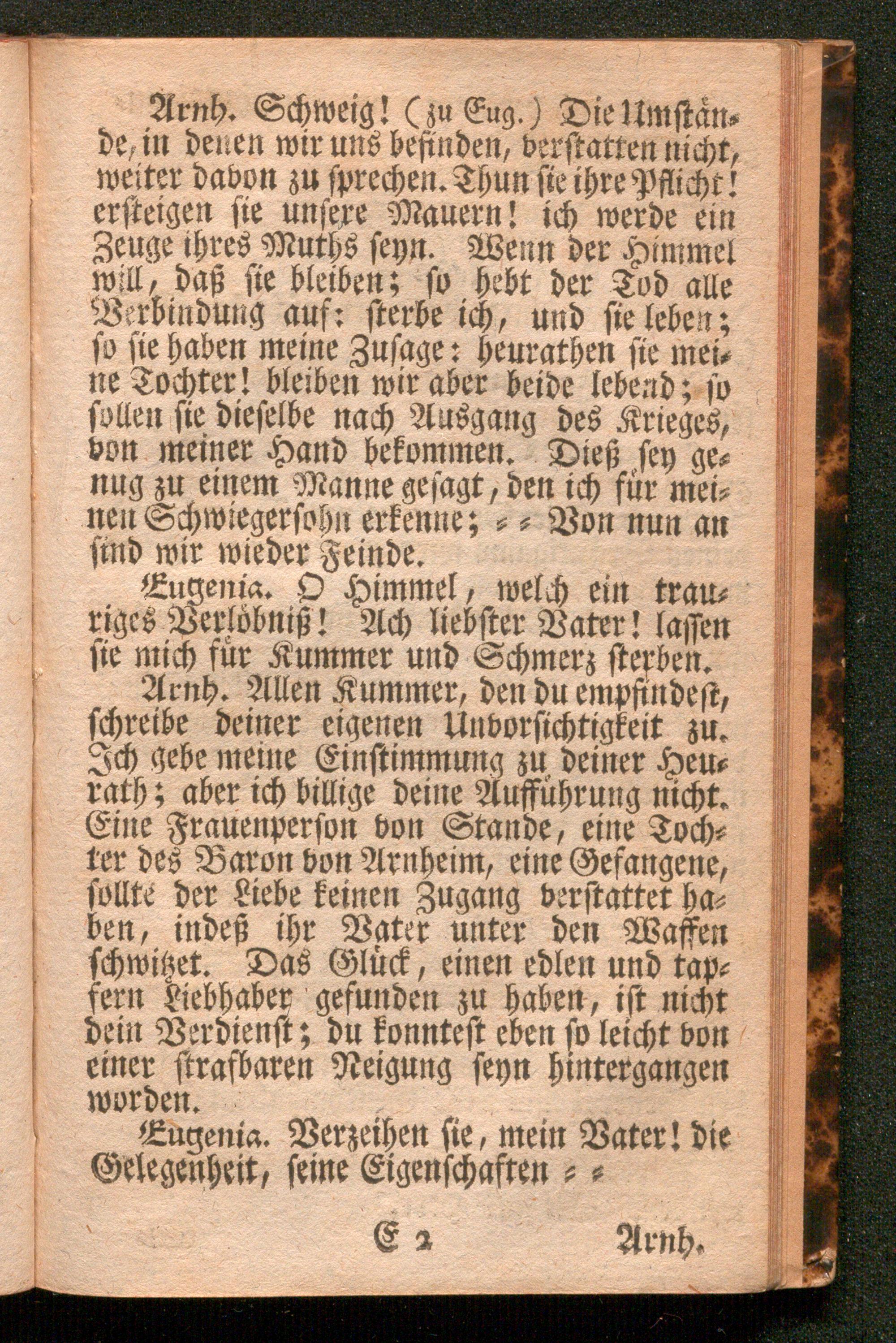 Arnh. Schweig! (zu Eug.) Die Umstände, in denen wir uns befinden, verstatten nicht, weiter davon zu sprechen. Thun sie ihre Pflicht! ersteigen sie unsere Mauern! ich werde ein Zeuge ihres Muths seyn. Wenn der Himmel will, daß sie bleiben; so hebt der Tod alle Verbindung auf: sterbe ich, und sie leben; so sie haben meine Zusage: heurathen sie meine Tochter! bleiben wir aber beide lebend; so sollen sie dieselbe nach Ausgang des Krieges, von meiner Hand bekommen. Dieß sey genug zu einem Manne gesagt, den ich für meinen Schwiegersohn erkenne; = = Von nun an sind wir wieder Feinde.

Eugenia. O Himmel, welch ein trauriges Verlöbniß! Ach liebster Vater! lassen sie mich für Kummer und Schmerz sterben.

Arnh. Allen Kummer, den du empfindest, schreibe deiner eigenen Unvorsichtigkeit zu. Ich gebe meine Einstimmung zu deiner Heurath; aber ich billige deine Aufführung nicht. Eine Frauenperson von Stande, eine Tochter des Baron von Arnheim, eine Gefangene, sollte der Liebe keinen Zugang verstattet haben, indeß ihr Vater unter den Waffen schwitzet. Das Glück, einen edlen und tapfern Liebhaber gefunden zu haben, ist nicht dein Verdienst; du konntest eben so leicht von einer strafbaren Neigung seyn hintergangen worden.

Eugenia. Verzeihen sie, mein Vater! die Gelegenheit, seine Eigenschaften = =

E 2 Arnh.